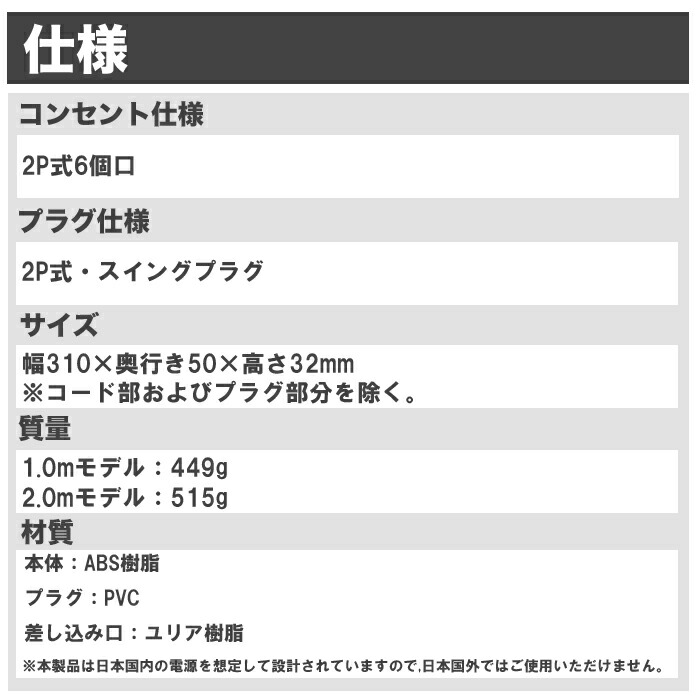 仕様

コンセント仕様

2P式6個口

プラグ仕様

2P式・スイングプラグ

サイズ

幅310×奥行き50×高さ32mm
※コード部およびプラグ部分を除く。

質量

1.0mモデル：449g
2.0mモデル：515g

材質

本体：ABS樹脂

プラグ：PVC

差し込み口：ユリア樹脂

※本製品は日本国内の電源を想定して設計されていますので,日本国外ではご使用いただけません。